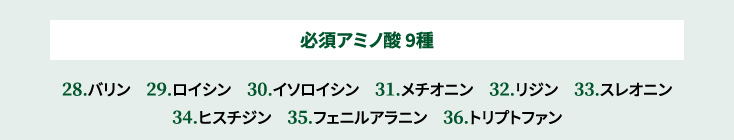 必須アミノ酸 9種

28.バリン　29.ロイシン　30.イソロイシン　31.メチオニン　32.リジン　33.スレオニン　34.ヒスチジン　35.フェニルアラニン　36.トリプトファン